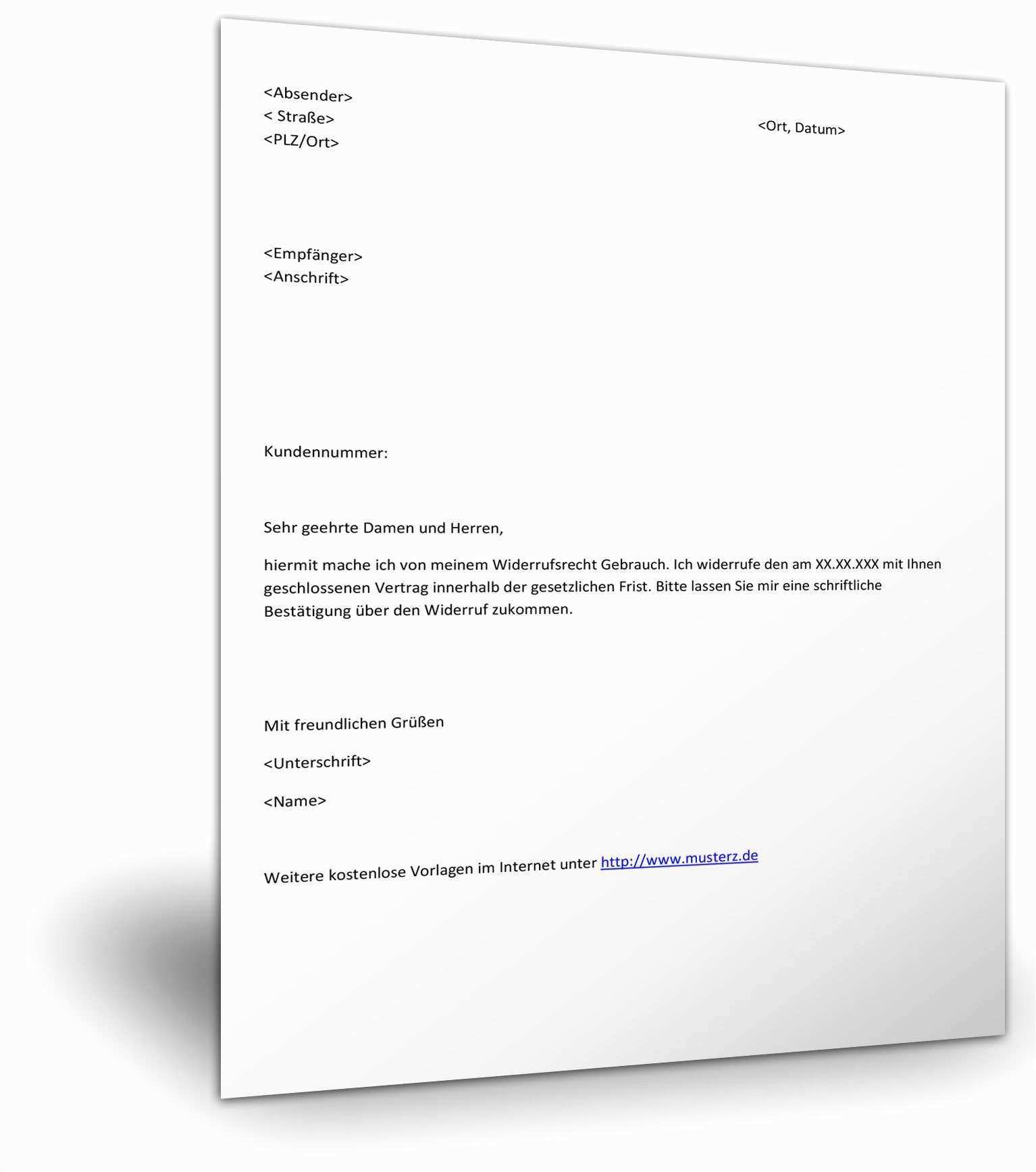 <Absender>
< Straße>
<PLZ/Ort>

<Ort, Datum>

<Empfänger>
<Anschrift>

Kundennummer:

Sehr geehrte Damen und Herren,

hiermit mache ich von meinem Widerrufsrecht Gebrauch. Ich widerrufe den am XX.XX.XXX mit Ihnen geschlossenen Vertrag innerhalb der gesetzlichen Frist. Bitte lassen Sie mir eine schriftliche Bestätigung über den Widerruf zukommen.

Mit freundlichen Grüßen

<Unterschrift>

<Name>

Weitere kostenlose Vorlagen im Internet unter http://www.musterz.de